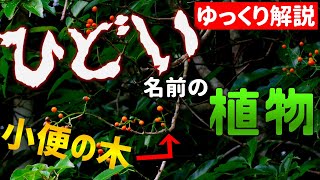 ゆっくり解説

ひどい

名前の

植物

小便の木